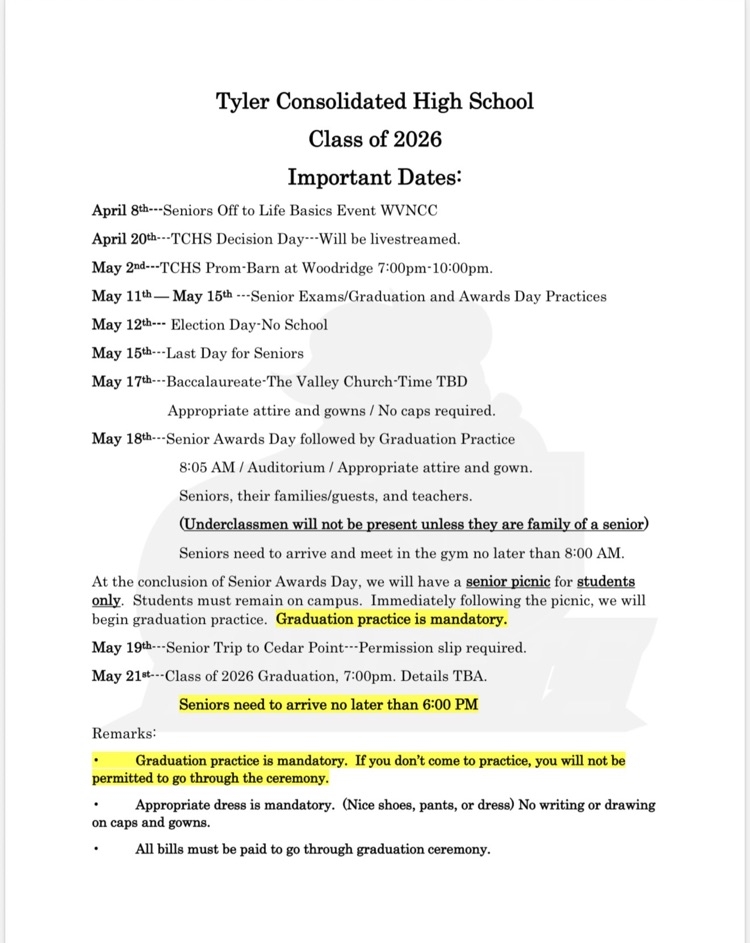 Tyler Consolidated High School
Class of 2026
Important Dates:

April 8th---Seniors Off to Life Basics Event WVNCC

April 20th---TCHS Decision Day---Will be livestreamed.

May 2nd---TCHS Prom-Barn at Woodridge 7:00pm-10:00pm.

May 11th — May 15th ---Senior Exams/Graduation and Awards Day Practices

May 12th--- Election Day-No School

May 15th---Last Day for Seniors

May 17th---Baccalaureate-The Valley Church-Time TBD

Appropriate attire and gowns / No caps required.

May 18th---Senior Awards Day followed by Graduation Practice

8:05 AM / Auditorium / Appropriate attire and gown.

Seniors, their families/guests, and teachers.

(Underclassmen will not be present unless they are family of a senior)

Seniors need to arrive and meet in the gym no later than 8:00 AM.

At the conclusion of Senior Awards Day, we will have a senior picnic for students only. Students must remain on campus. Immediately following the picnic, we will begin graduation practice. Graduation practice is mandatory.

May 19th---Senior Trip to Cedar Point---Permission slip required.

May 21st---Class of 2026 Graduation, 7:00pm. Details TBA.

Seniors need to arrive no later than 6:00 PM

Remarks:

• Graduation practice is mandatory. If you don't come to practice, you will not be permitted to go through the ceremony.

• Appropriate dress is mandatory. (Nice shoes, pants, or dress) No writing or drawing on caps and gowns.

• All bills must be paid to go through graduation ceremony.